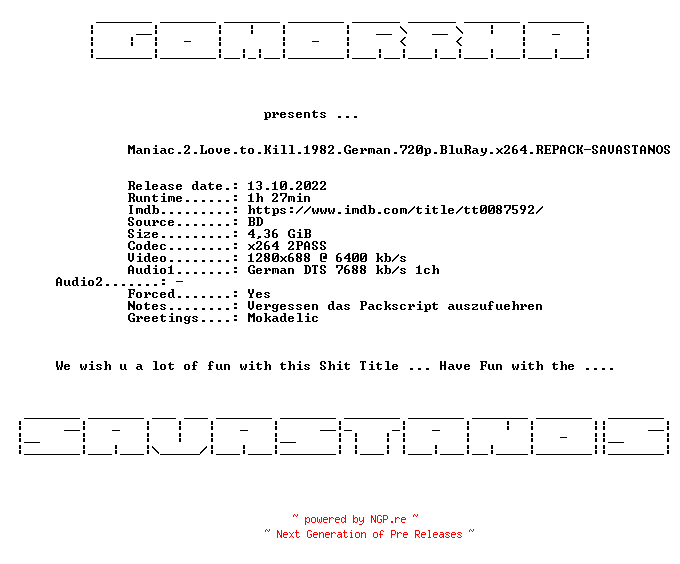 GOMORRHA

presents ...

Maniac.2.Love.to.Kill.1982.German.720p.BluRay.x264.REPACK-SAVASTANOS

Release date.: 13.10.2022
Runtime......: 1h 27min
Imdb.........: https://www.imdb.com/title/tt0087592/
Source.......: BD
Size.........: 4,36 GiB
Codec........: x264 2PASS
Video........: 1280x688 @ 6400 kb/s
Audio1.......: German DTS 7688 kb/s 1ch
Audio2.......: -
Forced.......: Yes
Notes........: Vergessen das Packscript auszufuehren
Greetings....: Mokadelic

We wish u a lot of fun with this Shit Title ... Have Fun with the ....

SAVASTANOS

~ powered by NGP.re ~
~ Next Generation of Pre Releases ~